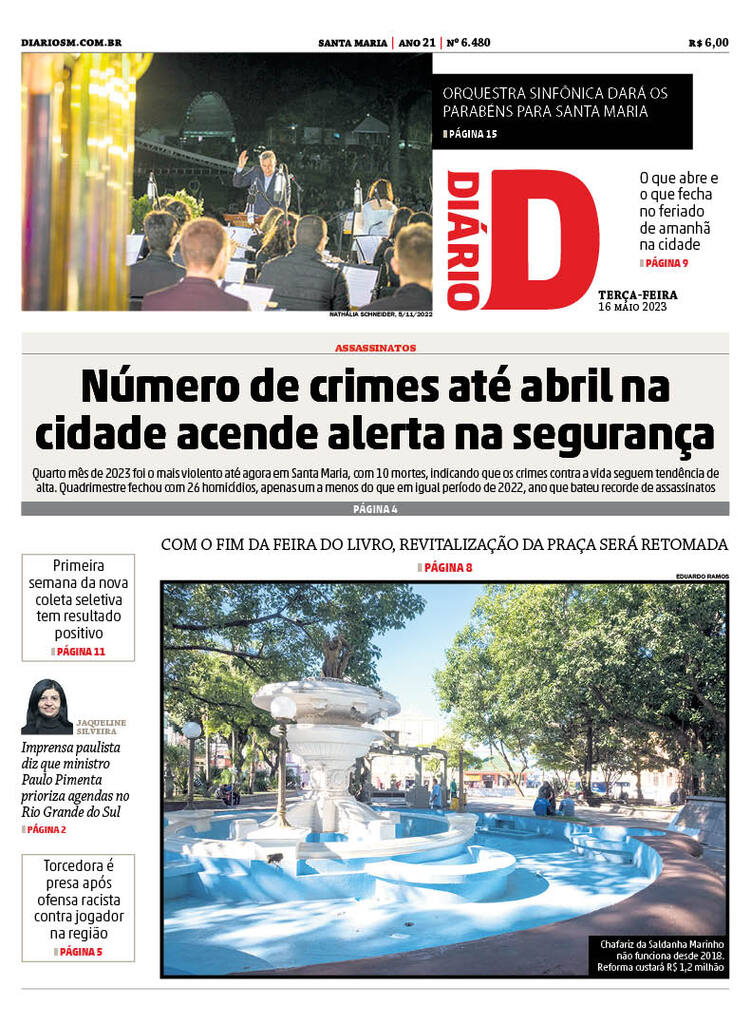 DIARIOSM.COM.BR

SANTA MARIA | ANO 21 | Nº 6.480

R$ 6,00

ORQUESTRA SINFÔNICA DARÁ OS PARABÉNS PARA SANTA MARIA

PÁGINA 15

NATHÁLIA SCHNEIDER, 5/11/2022

DIÁRIO D

O que abre e o que fecha no feriado de amanhã na cidade

PÁGINA 9

TERÇA-FEIRA
16 MAIO 2023

ASSASSINATOS

Número de crimes até abril na cidade acende alerta na segurança

Quarto mês de 2023 foi o mais violento até agora em Santa Maria, com 10 mortes, indicando que os crimes contra a vida seguem tendência de alta. Quadrimestre fechou com 26 homicídios, apenas um a menos do que em igual período de 2022, ano que bateu recorde de assassinatos

PÁGINA 4

COM O FIM DA FEIRA DO LIVRO, REVITALIZAÇÃO DA PRAÇA SERÁ RETOMADA

PÁGINA 8

EDUARDO RAMOS

Chafariz da Saldanha Marinho não funciona desde 2018. Reforma custará R$ 1,2 milhão

Primeira semana da nova coleta seletiva tem resultado positivo

PÁGINA 11

JAQUELINE SILVEIRA

Imprensa paulista diz que ministro Paulo Pimenta prioriza agendas no Rio Grande do Sul

PÁGINA 2

Torcedora é presa após ofensa racista contra jogador na região

PÁGINA 5